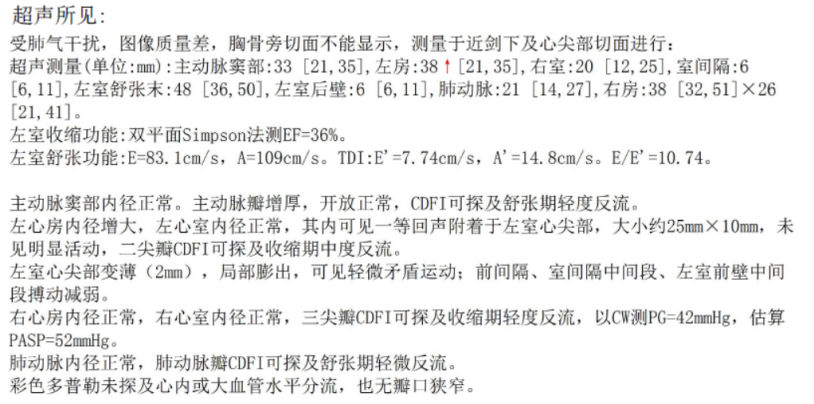 超声所见:

受肺气干扰，图像质量差，胸骨旁切面不能显示，测量于近剑下及心尖部切面进行：
超声测量(单位:mm):主动脉窦部:33 [21,35]，左房:38 ↑ [21,35]，右室:20 [12,25]，室间隔:6 [6,11]，左室舒张末:48 [36,50]，左室后壁:6 [6,11]，肺动脉:21 [14,27]，右房:38 [32,51]×26 [21,41]。
左室收缩功能:双平面Simpson法测EF=36%。
左室舒张功能:E=83.1cm/s，A=109cm/s。TDI:E'=7.74cm/s，A'=14.8cm/s。E/E'=10.74。

主动脉窦部内径正常。主动脉瓣增厚，开放正常，CDFI可探及舒张期轻度反流。
左心房内径增大，左心室内径正常，其内可见一等回声附着于左室心尖部，大小约25mm×10mm，未见明显活动，二尖瓣CDFI可探及收缩期中度反流。
左室心尖部变薄（2mm），局部膨出，可见轻微矛盾运动；前间隔、室间隔中间段、左室前壁中间段搏动减弱。
右心房内径正常，右心室内径正常，三尖瓣CDFI可探及收缩期轻度反流，以CW测PG=42mmHg，估算PASP=52mmHg。
肺动脉内径正常，肺动脉瓣CDFI可探及舒张期轻微反流。
彩色多普勒未探及心内或大血管水平分流，也无瓣口狭窄。